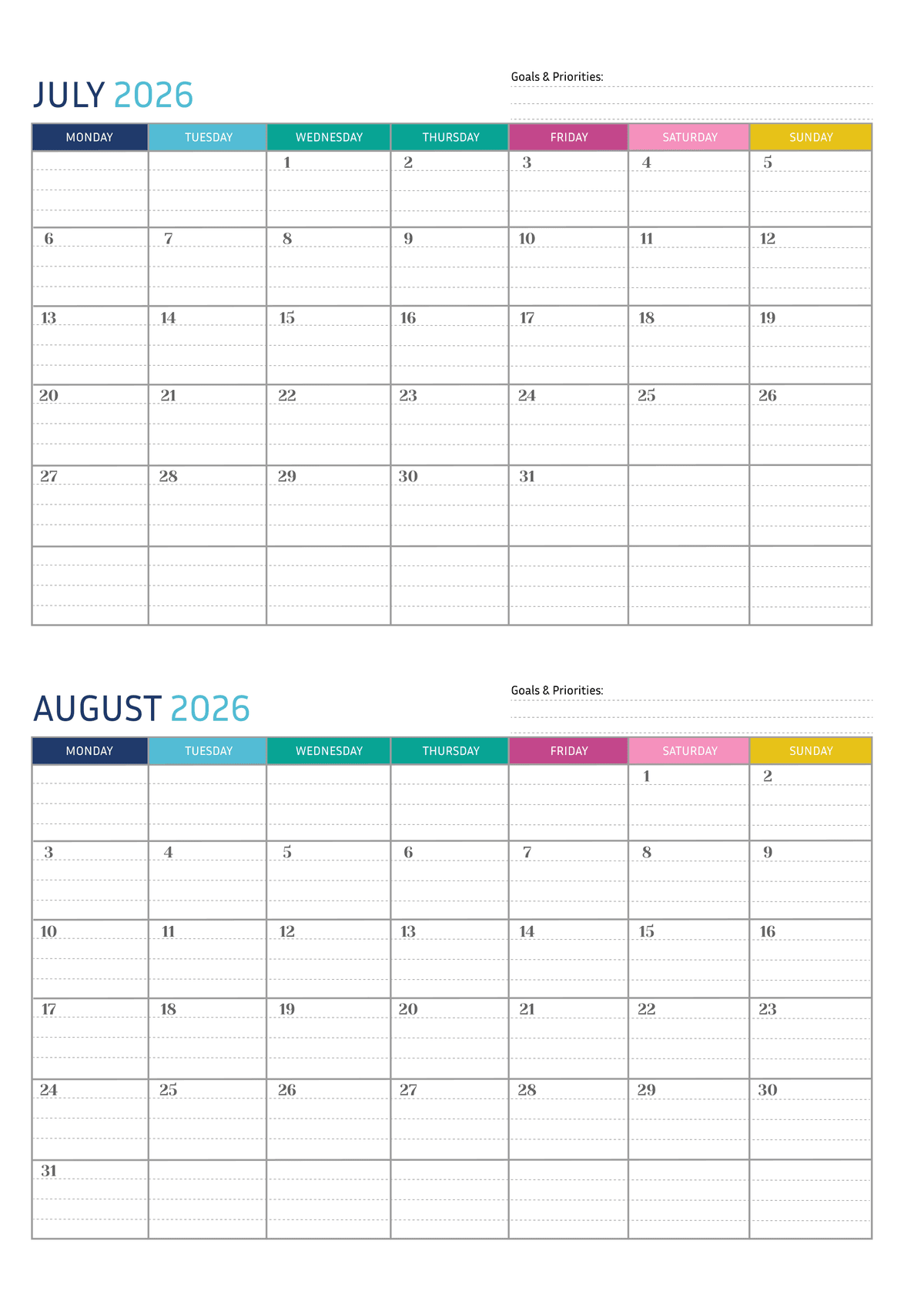 JULY 2026

Goals & Priorities:

| MONDAY | TUESDAY | WEDNESDAY | THURSDAY | FRIDAY | SATURDAY | SUNDAY |
|---|---|---|---|---|---|---|
| | | 1 | 2 | 3 | 4 | 5 |
| 6 | 7 | 8 | 9 | 10 | 11 | 12 |
| 13 | 14 | 15 | 16 | 17 | 18 | 19 |
| 20 | 21 | 22 | 23 | 24 | 25 | 26 |
| 27 | 28 | 29 | 30 | 31 | | |
| | | | | | | |

AUGUST 2026

Goals & Priorities:

| MONDAY | TUESDAY | WEDNESDAY | THURSDAY | FRIDAY | SATURDAY | SUNDAY |
|---|---|---|---|---|---|---|
| | | | | | 1 | 2 |
| 3 | 4 | 5 | 6 | 7 | 8 | 9 |
| 10 | 11 | 12 | 13 | 14 | 15 | 16 |
| 17 | 18 | 19 | 20 | 21 | 22 | 23 |
| 24 | 25 | 26 | 27 | 28 | 29 | 30 |
| 31 | | | | | | |